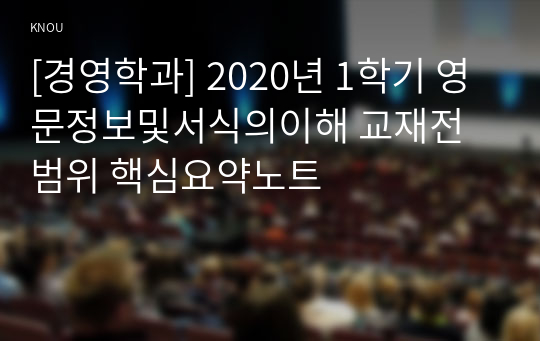 KNOU

[경영학과] 2020년 1학기 영문정보및서식의이해 교재전범위 핵심요약노트